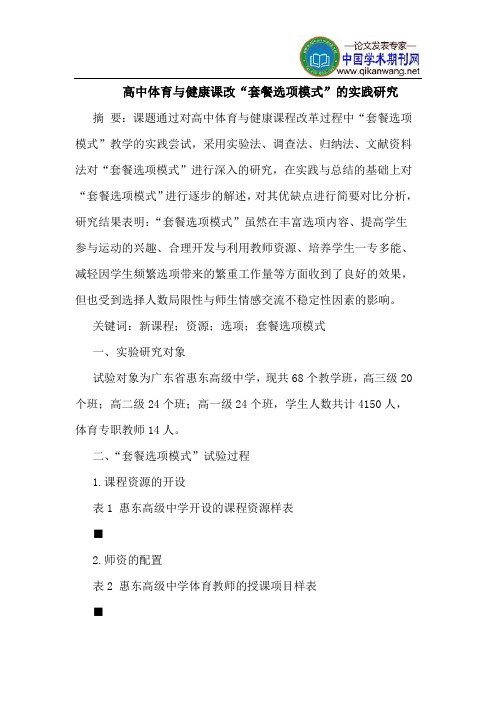 —论文发表专家—
中国学术期刊网
www.qikanwang.net

高中体育与健康课改“套餐选项模式”的实践研究

摘 要：课题通过对高中体育与健康课程改革过程中“套餐选项模式”教学的实践尝试，采用实验法、调查法、归纳法、文献资料法对“套餐选项模式”进行深入的研究，在实践与总结的基础上对“套餐选项模式”进行逐步的解述，对其优缺点进行简要对比分析，研究结果表明：“套餐选项模式”虽然在丰富选项内容、提高学生参与运动的兴趣、合理开发与利用教师资源、培养学生一专多能、减轻因学生频繁选项带来的繁重工作量等方面收到了良好的效果，但也受到选择人数局限性与师生情感交流不稳定性因素的影响。

关键词：新课程；资源；选项；套餐选项模式

一、实验研究对象

试验对象为广东省惠东高级中学，现共 68 个教学班，高三级 20 个班；高二级 24 个班；高一级 24 个班，学生人数共计 4150 人，体育专职教师 14 人。

二、“套餐选项模式”试验过程

1.课程资源的开设

表 1 惠东高级中学开设的课程资源样表

■

2.师资的配置

表 2 惠东高级中学体育教师的授课项目样表

■